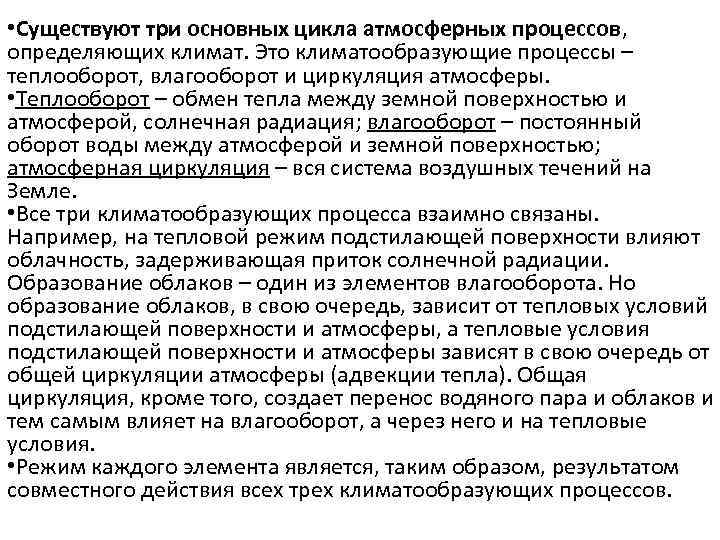 •Существуют три основных цикла атмосферных процессов, определяющих климат. Это климатообразующие процессы – теплооборот, влагооборот и циркуляция атмосферы.
•Теплооборот – обмен тепла между земной поверхностью и атмосферой, солнечная радиация; влагооборот – постоянный оборот воды между атмосферой и земной поверхностью; атмосферная циркуляция – вся система воздушных течений на Земле.
•Все три климатообразующих процесса взаимно связаны. Например, на тепловой режим подстилающей поверхности влияют облачность, задерживающая приток солнечной радиации. Образование облаков – один из элементов влагооборота. Но образование облаков, в свою очередь, зависит от тепловых условий подстилающей поверхности и атмосферы, а тепловые условия подстилающей поверхности и атмосферы зависят в свою очередь от общей циркуляции атмосферы (адвекции тепла). Общая циркуляция, кроме того, создает перенос водяного пара и облаков и тем самым влияет на влагооборот, а через него и на тепловые условия.
•Режим каждого элемента является, таким образом, результатом совместного действия всех трех климатообразующих процессов.